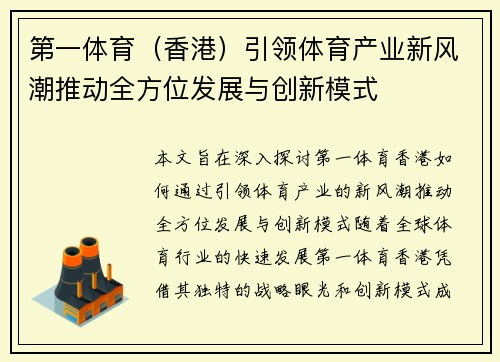 第一体育（香港）引领体育产业新风潮推动全方位发展与创新模式

本文旨在深入探讨第一体育香港如何通过引领体育产业的新风潮推动全方位发展与创新模式随着全球体育行业的快速发展第一体育香港凭借其独特的战略眼光和创新模式成